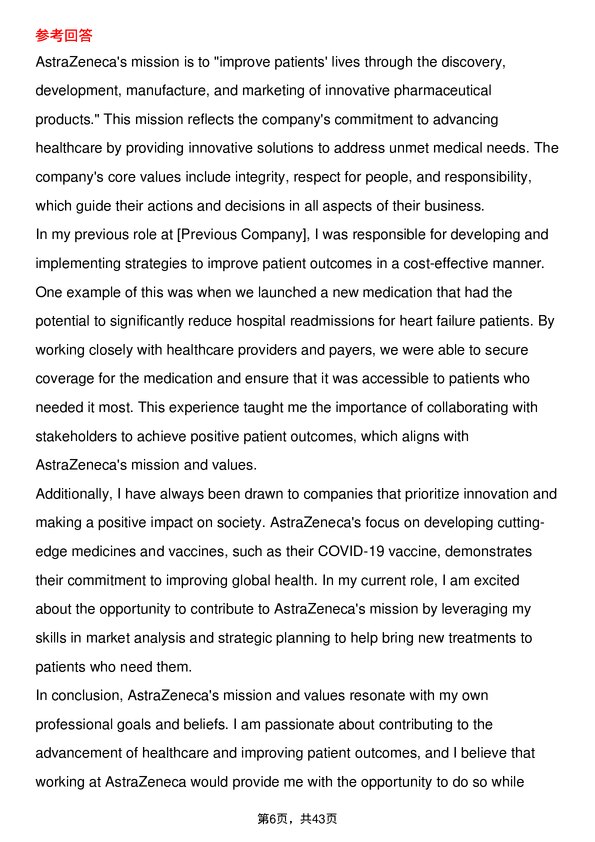 参考回答

AstraZeneca's mission is to "improve patients' lives through the discovery, development, manufacture, and marketing of innovative pharmaceutical products." This mission reflects the company's commitment to advancing healthcare by providing innovative solutions to address unmet medical needs. The company's core values include integrity, respect for people, and responsibility, which guide their actions and decisions in all aspects of their business.

In my previous role at [Previous Company], I was responsible for developing and implementing strategies to improve patient outcomes in a cost-effective manner. One example of this was when we launched a new medication that had the potential to significantly reduce hospital readmissions for heart failure patients. By working closely with healthcare providers and payers, we were able to secure coverage for the medication and ensure that it was accessible to patients who needed it most. This experience taught me the importance of collaborating with stakeholders to achieve positive patient outcomes, which aligns with AstraZeneca's mission and values.

Additionally, I have always been drawn to companies that prioritize innovation and making a positive impact on society. AstraZeneca's focus on developing cutting-edge medicines and vaccines, such as their COVID-19 vaccine, demonstrates their commitment to improving global health. In my current role, I am excited about the opportunity to contribute to AstraZeneca's mission by leveraging my skills in market analysis and strategic planning to help bring new treatments to patients who need them.

In conclusion, AstraZeneca's mission and values resonate with my own professional goals and beliefs. I am passionate about contributing to the advancement of healthcare and improving patient outcomes, and I believe that working at AstraZeneca would provide me with the opportunity to do so while

第6页，共43页